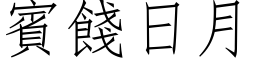 賓餞日月